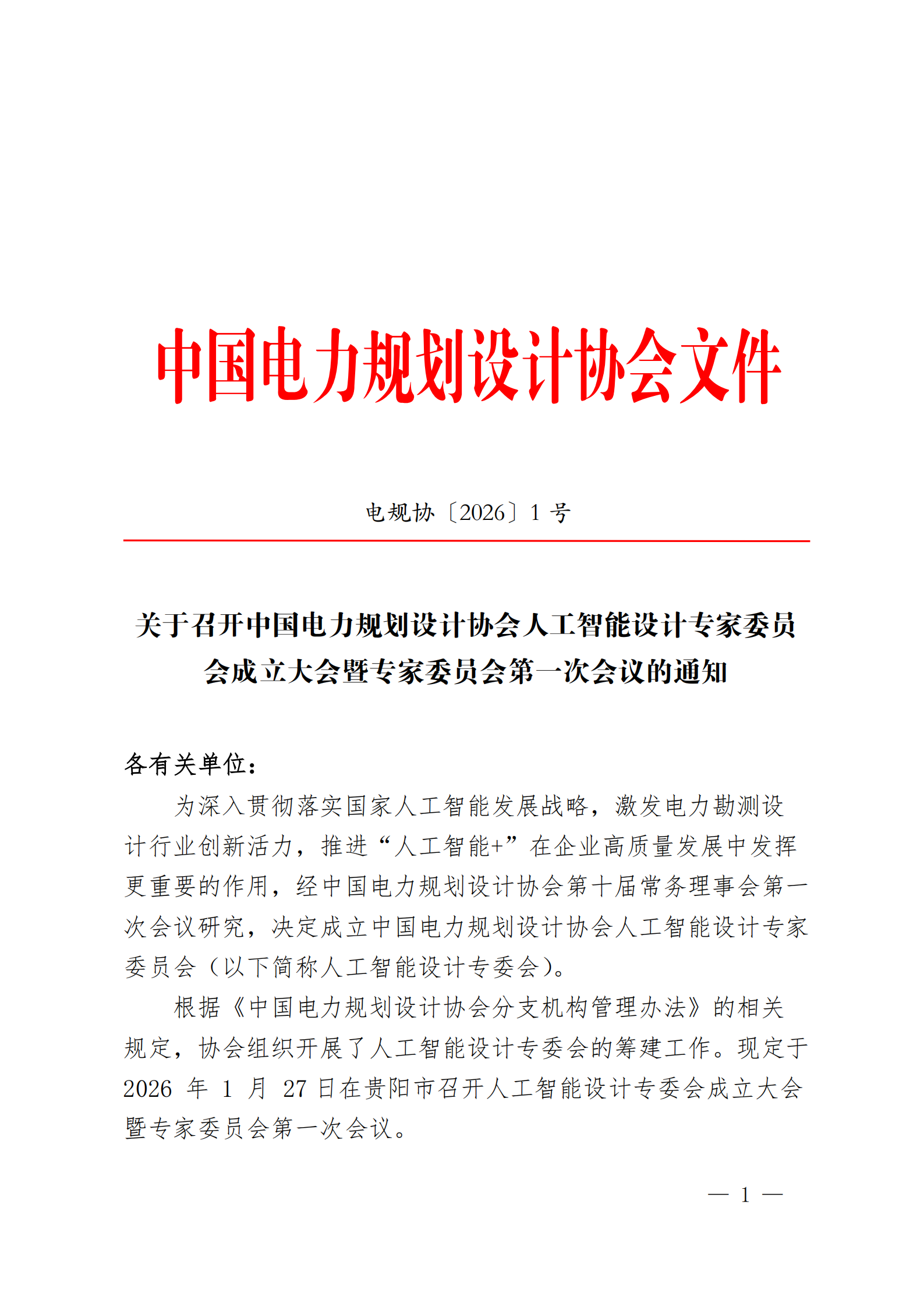 中国电力规划设计协会文件

电规协〔2026〕1 号

关于召开中国电力规划设计协会人工智能设计专家委员会成立大会暨专家委员会第一次会议的通知

各有关单位：

为深入贯彻落实国家人工智能发展战略，激发电力勘测设计行业创新活力，推进“人工智能+”在企业高质量发展中发挥更重要的作用，经中国电力规划设计协会第十届常务理事会第一次会议研究，决定成立中国电力规划设计协会人工智能设计专家委员会（以下简称人工智能设计专委会）。

根据《中国电力规划设计协会分支机构管理办法》的相关规定，协会组织开展了人工智能设计专委会的筹建工作。现定于 2026 年 1 月 27 日在贵阳市召开人工智能设计专委会成立大会暨专家委员会第一次会议。

— 1 —